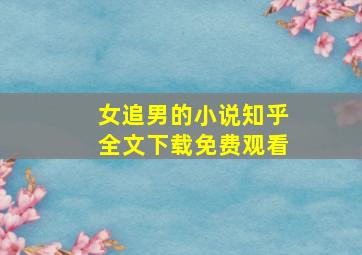 女追男的小说知乎
全文下载免费观看